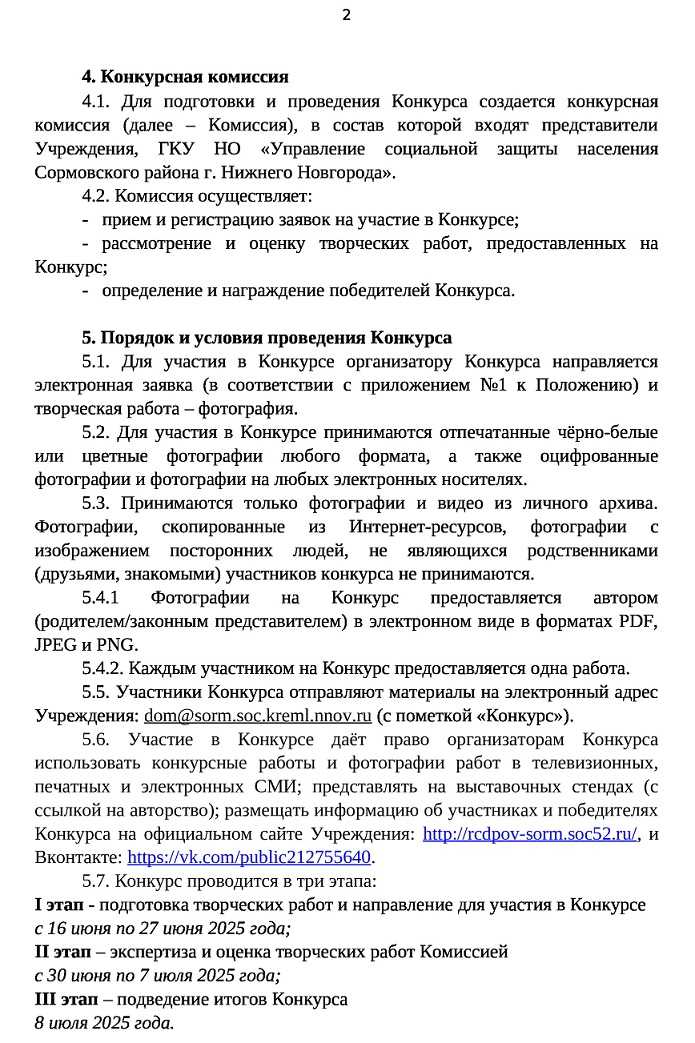 2

4. Конкурсная комиссия

4.1. Для подготовки и проведения Конкурса создается конкурсная комиссия (далее – Комиссия), в состав которой входят представители Учреждения, ГКУ НО «Управление социальной защиты населения Сормовского района г. Нижнего Новгорода».

4.2. Комиссия осуществляет:

- прием и регистрацию заявок на участие в Конкурсе;

- рассмотрение и оценку творческих работ, предоставленных на Конкурс;

- определение и награждение победителей Конкурса.

5. Порядок и условия проведения Конкурса

5.1. Для участия в Конкурсе организатору Конкурса направляется электронная заявка (в соответствии с приложением №1 к Положению) и творческая работа – фотография.

5.2. Для участия в Конкурсе принимаются отпечатанные чёрно-белые или цветные фотографии любого формата, а также оцифрованные фотографии и фотографии на любых электронных носителях.

5.3. Принимаются только фотографии и видео из личного архива. Фотографии, скопированные из Интернет-ресурсов, фотографии с изображением посторонних людей, не являющихся родственниками (друзьями, знакомыми) участников конкурса не принимаются.

5.4.1 Фотографии на Конкурс предоставляется автором (родителем/законным представителем) в электронном виде в форматах PDF, JPEG и PNG.

5.4.2. Каждым участником на Конкурс предоставляется одна работа.

5.5. Участники Конкурса отправляют материалы на электронный адрес Учреждения: dom@sorm.soc.kreml.nnov.ru (с пометкой «Конкурс»).

5.6. Участие в Конкурсе даёт право организаторам Конкурса использовать конкурсные работы и фотографии работ в телевизионных, печатных и электронных СМИ; представлять на выставочных стендах (с ссылкой на авторство); размещать информацию об участниках и победителях Конкурса на официальном сайте Учреждения: http://rcdpov-sorm.soc52.ru/, и Вконтакте: https://vk.com/public212755640.

5.7. Конкурс проводится в три этапа:

I этап - подготовка творческих работ и направление для участия в Конкурсе с 16 июня по 27 июня 2025 года;

II этап – экспертиза и оценка творческих работ Комиссией с 30 июня по 7 июля 2025 года;

III этап – подведение итогов Конкурса 8 июля 2025 года.